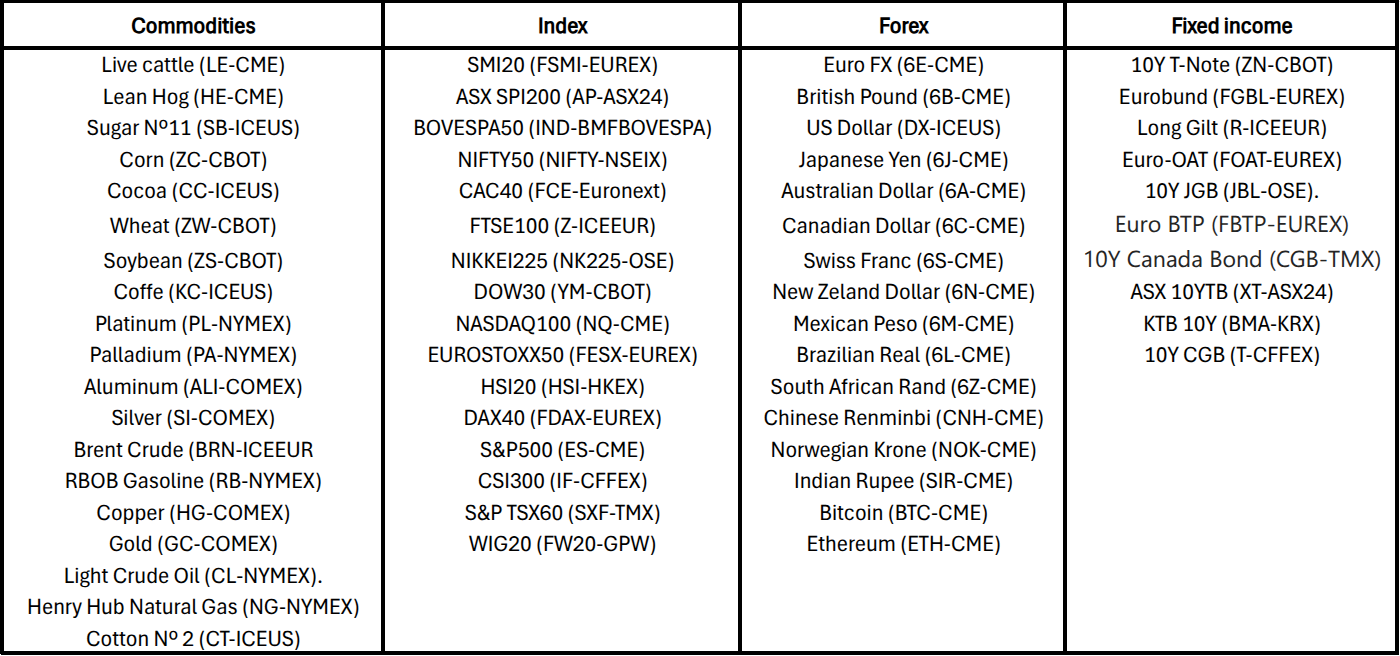 | Commodities | Index | Forex | Fixed income |
|---|---|---|---|
| Live cattle (LE-CME) | SMI20 (FSMI-EUREX) | Euro FX (6E-CME) | 10Y T-Note (ZN-CBOT) |
| Lean Hog (HE-CME) | ASX SPI200 (AP-ASX24) | British Pound (6B-CME) | Eurobund (FGBL-EUREX) |
| Sugar Nº11 (SB-ICEUS) | BOVESPA50 (IND-BMFBOVESPA) | US Dollar (DX-ICEUS) | Long Gilt (R-ICEEUR) |
| Corn (ZC-CBOT) | NIFTY50 (NIFTY-NSEIX) | Japanese Yen (6J-CME) | Euro-OAT (FOAT-EUREX) |
| Cocoa (CC-ICEUS) | CAC40 (FCE-Euronext) | Australian Dollar (6A-CME) | 10Y JGB (JBL-OSE). |
| Wheat (ZW-CBOT) | FTSE100 (Z-ICEEUR) | Canadian Dollar (6C-CME) | Euro BTP (FBTP-EUREX) |
| Soybean (ZS-CBOT) | NIKKEI225 (NK225-OSE) | Swiss Franc (6S-CME) | 10Y Canada Bond (CGB-TMX) |
| Coffe (KC-ICEUS) | DOW30 (YM-CBOT) | New Zeland Dollar (6N-CME) | ASX 10YTB (XT-ASX24) |
| Platinum (PL-NYMEX) | NASDAQ100 (NQ-CME) | Mexican Peso (6M-CME) | KTB 10Y (BMA-KRX) |
| Palladium (PA-NYMEX) | EUROSTOXX50 (FESX-EUREX) | Brazilian Real (6L-CME) | 10Y CGB (T-CFFEX) |
| Aluminum (ALI-COMEX) | HSI20 (HSI-HKEX) | South African Rand (6Z-CME) | |
| Silver (SI-COMEX) | DAX40 (FDAX-EUREX) | Chinese Renminbi (CNH-CME) | |
| Brent Crude (BRN-ICEEUR | S&P500 (ES-CME) | Norwegian Krone (NOK-CME) | |
| RBOB Gasoline (RB-NYMEX) | CSI300 (IF-CFFEX) | Indian Rupee (SIR-CME) | |
| Copper (HG-COMEX) | S&P TSX60 (SXF-TMX) | Bitcoin (BTC-CME) | |
| Gold (GC-COMEX) | WIG20 (FW20-GPW) | Ethereum (ETH-CME) | |
| Light Crude Oil (CL-NYMEX). | | | |
| Henry Hub Natural Gas (NG-NYMEX) | | | |
| Cotton Nº 2 (CT-ICEUS) | | | |